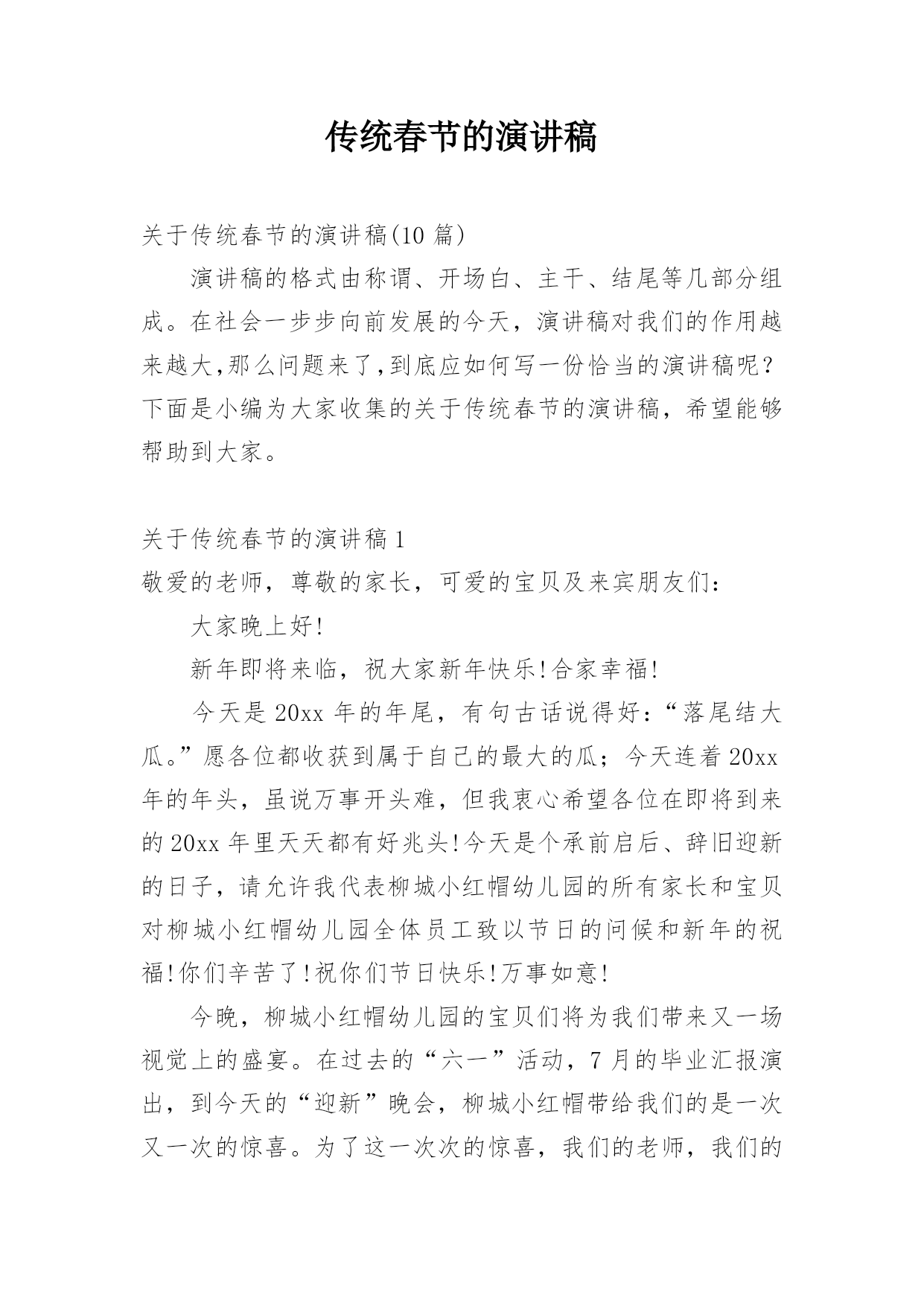 传统春节的演讲稿

关于传统春节的演讲稿(10 篇)

演讲稿的格式由称谓、开场白、主干、结尾等几部分组成。在社会一步步向前发展的今天，演讲稿对我们的作用越来越大,那么问题来了,到底应如何写一份恰当的演讲稿呢？下面是小编为大家收集的关于传统春节的演讲稿，希望能够帮助到大家。

关于传统春节的演讲稿 1

敬爱的老师，尊敬的家长，可爱的宝贝及来宾朋友们：

大家晚上好!

新年即将来临，祝大家新年快乐!合家幸福!

今天是 20xx 年的年尾，有句古话说得好：“落尾结大瓜。”愿各位都收获到属于自己的最大的瓜；今天连着 20xx 年的年头，虽说万事开头难，但我衷心希望各位在即将到来的 20xx 年里天天都有好兆头!今天是个承前启后、辞旧迎新的日子，请允许我代表柳城小红帽幼儿园的所有家长和宝贝对柳城小红帽幼儿园全体员工致以节日的问候和新年的祝福!你们辛苦了!祝你们节日快乐!万事如意!

今晚，柳城小红帽幼儿园的宝贝们将为我们带来又一场视觉上的盛宴。在过去的“六一”活动，7 月的毕业汇报演出，到今天的“迎新”晚会，柳城小红帽带给我们的是一次又一次的惊喜。为了这一次次的惊喜，我们的老师，我们的